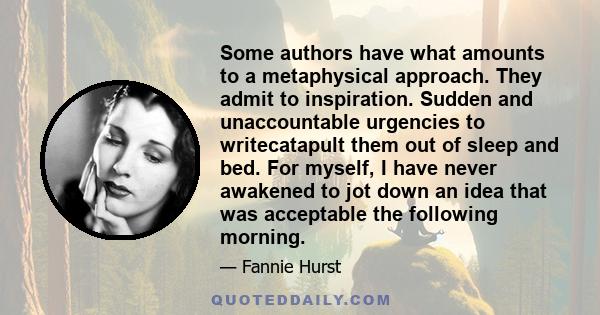 Some authors have what amounts to a metaphysical approach. They admit to inspiration. Sudden and unaccountable urgencies to writecatapult them out of sleep and bed. For myself, I have never awakened to jot down an idea that was acceptable the following morning.

— Fannie Hurst

QUOTEDDAILY.COM